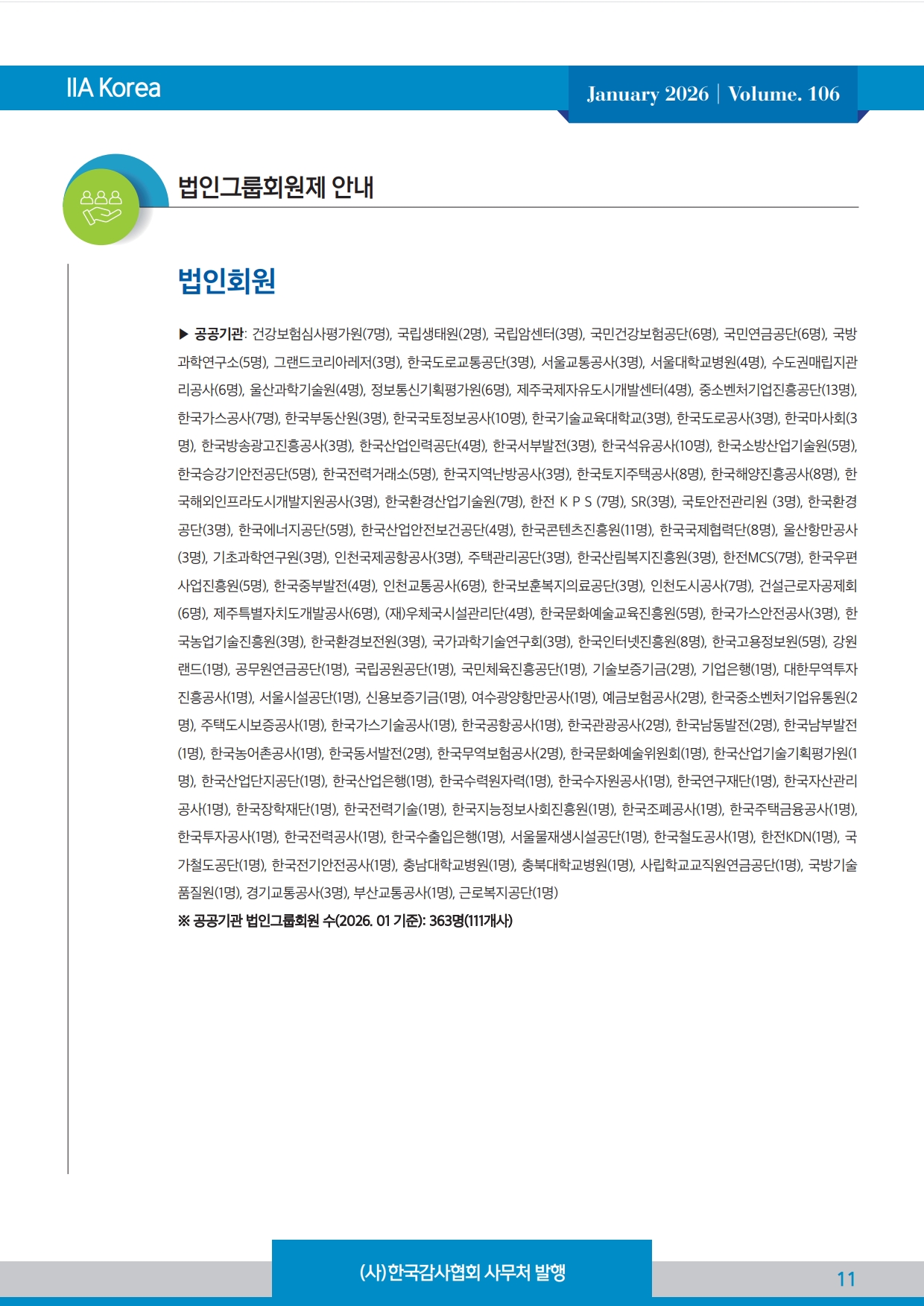 IIA Korea

January 2026 | Volume. 106

법인그룹회원제 안내

법인회원

▶ 공공기관: 건강보험심사평가원(7명), 국립생태원(2명), 국립암센터(3명), 국민건강보험공단(6명), 국민연금공단(6명), 국방과학연구소(5명), 그랜드코리아레저(3명), 한국도로교통공단(3명), 서울교통공사(3명), 서울대학교병원(4명), 수도권매립지관리공사(6명), 울산과학기술원(4명), 정보통신기획평가원(6명), 제주국제자유도시개발센터(4명), 중소벤처기업진흥공단(13명), 한국가스공사(7명), 한국부동산원(3명), 한국국토정보공사(10명), 한국기술교육대학교(3명), 한국도로공사(3명), 한국마사회(3명), 한국방송광고진흥공사(3명), 한국산업인력공단(4명), 한국서부발전(3명), 한국석유공사(10명), 한국소방산업기술원(5명), 한국승강기안전공단(5명), 한국전력거래소(5명), 한국지역난방공사(3명), 한국토지주택공사(8명), 한국해양진흥공사(8명), 한국해외인프라도시개발지원공사(3명), 한국환경산업기술원(7명), 한전 K P S (7명), SR(3명), 국토안전관리원 (3명), 한국환경공단(3명), 한국에너지공단(5명), 한국산업안전보건공단(4명), 한국콘텐츠진흥원(11명), 한국국제협력단(8명), 울산항만공사(3명), 기초과학연구원(3명), 인천국제공항공사(3명), 주택관리공단(3명), 한국산림복지진흥원(3명), 한전MCS(7명), 한국우편사업진흥원(5명), 한국중부발전(4명), 인천교통공사(6명), 한국보훈복지의료공단(3명), 인천도시공사(7명), 건설근로자공제회(6명), 제주특별자치도개발공사(6명), (재)우체국시설관리단(4명), 한국문화예술교육진흥원(5명), 한국가스안전공사(3명), 한국농업기술진흥원(3명), 한국환경보전원(3명), 국가과학기술연구회(3명), 한국인터넷진흥원(8명), 한국고용정보원(5명), 강원랜드(1명), 공무원연금공단(1명), 국립공원공단(1명), 국민체육진흥공단(1명), 기술보증기금(2명), 기업은행(1명), 대한무역투자진흥공사(1명), 서울시설공단(1명), 신용보증기금(1명), 여수광양항만공사(1명), 예금보험공사(2명), 한국중소벤처기업유통원(2명), 주택도시보증공사(1명), 한국가스기술공사(1명), 한국공항공사(1명), 한국관광공사(2명), 한국남동발전(2명), 한국남부발전(1명), 한국농어촌공사(1명), 한국동서발전(2명), 한국무역보험공사(2명), 한국문화예술위원회(1명), 한국산업기술기획평가원(1명), 한국산업단지공단(1명), 한국산업은행(1명), 한국수력원자력(1명), 한국수자원공사(1명), 한국연구재단(1명), 한국자산관리공사(1명), 한국장학재단(1명), 한국전력기술(1명), 한국지능정보사회진흥원(1명), 한국조폐공사(1명), 한국주택금융공사(1명), 한국투자공사(1명), 한국전력공사(1명), 한국수출입은행(1명), 서울물재생시설공단(1명), 한국철도공사(1명), 한전KDN(1명), 국가철도공단(1명), 한국전기안전공사(1명), 충남대학교병원(1명), 충북대학교병원(1명), 사립학교교직원연금공단(1명), 국방기술품질원(1명), 경기교통공사(3명), 부산교통공사(1명), 근로복지공단(1명)
※ 공공기관 법인그룹회원 수(2026. 01 기준): 363명(111개사)

(사)한국감사협회 사무처 발행

11